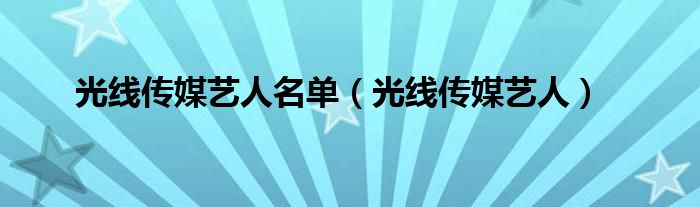 光线传媒艺人名单（光线传媒艺人）